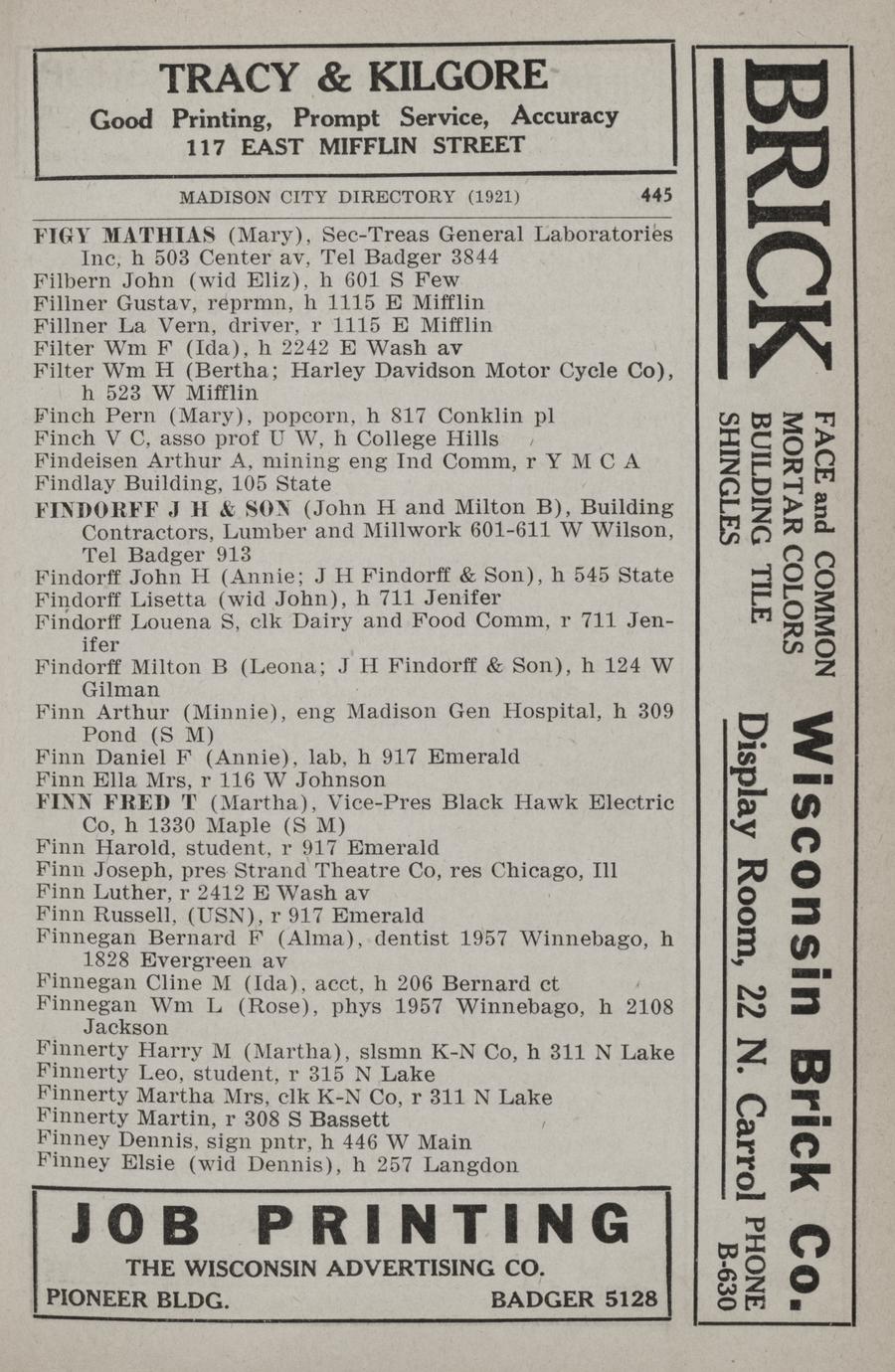 TRACY & KILGORE
Good Printing, Prompt Service, Accuracy
117 EAST MIFFLIN STREET

MADISON CITY DIRECTORY (1921) 445

FIGY MATHIAS (Mary), Sec-Treas General Laboratories Inc, h 503 Center av, Tel Badger 3844
Filbern John (wid Eliz), h 601 S Few
Fillner Gustav, reprmn, h 1115 E Mifflin
Fillner La Vern, driver, r 1115 E Mifflin
Filter Wm F (Ida), h 2242 E Wash av
Filter Wm H (Bertha; Harley Davidson Motor Cycle Co), h 523 W Mifflin
Finch Pern (Mary), popcorn, h 817 Conklin pl
Finch V C, asso prof U W, h College Hills
Findeisen Arthur A, mining eng Ind Comm, r Y M C A
Findlay Building, 105 State
FINDORFF J H & SON (John H and Milton B), Building Contractors, Lumber and Millwork 601-611 W Wilson, Tel Badger 913
Findorff John H (Annie; J H Findorff & Son), h 545 State
Findorff Lisetta (wid John), h 711 Jenifer
Findorff Louena S, clk Dairy and Food Comm, r 711 Jenifer
Findorff Milton B (Leona; J H Findorff & Son), h 124 W Gilman
Finn Arthur (Minnie), eng Madison Gen Hospital, h 309 Pond (S M)
Finn Daniel F (Annie), lab, h 917 Emerald
Finn Ella Mrs, r 116 W Johnson
FINN FRED T (Martha), Vice-Pres Black Hawk Electric Co, h 1330 Maple (S M)
Finn Harold, student, r 917 Emerald
Finn Joseph, pres Strand Theatre Co, res Chicago, Ill
Finn Luther, r 2412 E Wash av
Finn Russell, (USN), r 917 Emerald
Finnegan Bernard F (Alma), dentist 1957 Winnebago, h 1828 Evergreen av
Finnegan Cline M (Ida), acct, h 206 Bernard ct
Finnegan Wm L (Rose), phys 1957 Winnebago, h 2108 Jackson
Finnerty Harry M (Martha), slsmn K-N Co, h 311 N Lake
Finnerty Leo, student, r 315 N Lake
Finnerty Martha Mrs, clk K-N Co, r 311 N Lake
Finnerty Martin, r 308 S Bassett
Finney Dennis, sign pntr, h 446 W Main
Finney Elsie (wid Dennis), h 257 Langdon

JOB PRINTING
THE WISCONSIN ADVERTISING CO.
PIONEER BLDG. BADGER 5128

BRICK
FACE and COMMON
MORTAR COLORS
BUILDING TILE
SHINGLES
Wisconsin Brick Co.
Display Room, 22 N. Carrol PHONE B-630